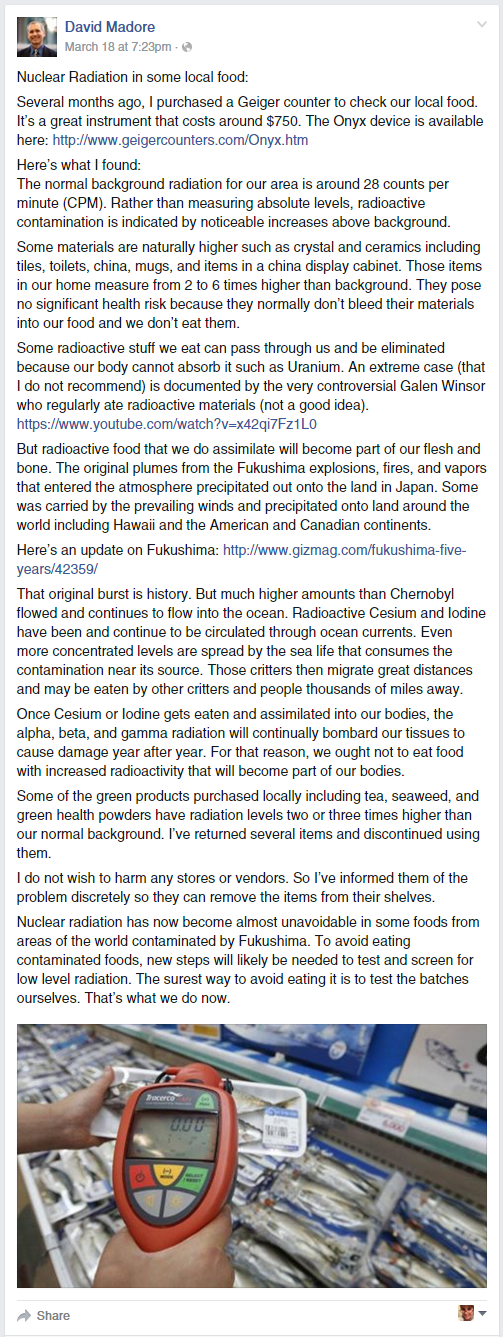 David Madore
March 18 at 7:23pm ·

Nuclear Radiation in some local food:

Several months ago, I purchased a Geiger counter to check our local food. It's a great instrument that costs around $750. The Onyx device is available here: http://www.geigercounters.com/Onyx.htm

Here's what I found:
The normal background radiation for our area is around 28 counts per minute (CPM). Rather than measuring absolute levels, radioactive contamination is indicated by noticeable increases above background.

Some materials are naturally higher such as crystal and ceramics including tiles, toilets, china, mugs, and items in a china display cabinet. Those items in our home measure from 2 to 6 times higher than background. They pose no significant health risk because they normally don't bleed their materials into our food and we don't eat them.

Some radioactive stuff we eat can pass through us and be eliminated because our body cannot absorb it such as Uranium. An extreme case (that I do not recommend) is documented by the very controversial Galen Winsor who regularly ate radioactive materials (not a good idea). https://www.youtube.com/watch?v=x42qi7Fz1L0

But radioactive food that we do assimilate will become part of our flesh and bone. The original plumes from the Fukushima explosions, fires, and vapors that entered the atmosphere precipitated out onto the land in Japan. Some was carried by the prevailing winds and precipitated onto land around the world including Hawaii and the American and Canadian continents.

Here's an update on Fukushima: http://www.gizmag.com/fukushima-five-years/42359/

That original burst is history. But much higher amounts than Chernobyl flowed and continues to flow into the ocean. Radioactive Cesium and Iodine have been and continue to be circulated through ocean currents. Even more concentrated levels are spread by the sea life that consumes the contamination near its source. Those critters then migrate great distances and may be eaten by other critters and people thousands of miles away.

Once Cesium or Iodine gets eaten and assimilated into our bodies, the alpha, beta, and gamma radiation will continually bombard our tissues to cause damage year after year. For that reason, we ought not to eat food with increased radioactivity that will become part of our bodies.

Some of the green products purchased locally including tea, seaweed, and green health powders have radiation levels two or three times higher than our normal background. I've returned several items and discontinued using them.

I do not wish to harm any stores or vendors. So I've informed them of the problem discretely so they can remove the items from their shelves.

Nuclear radiation has now become almost unavoidable in some foods from areas of the world contaminated by Fukushima. To avoid eating contaminated foods, new steps will likely be needed to test and screen for low level radiation. The surest way to avoid eating it is to test the batches ourselves. That's what we do now.

Tracerco
0.00

Share